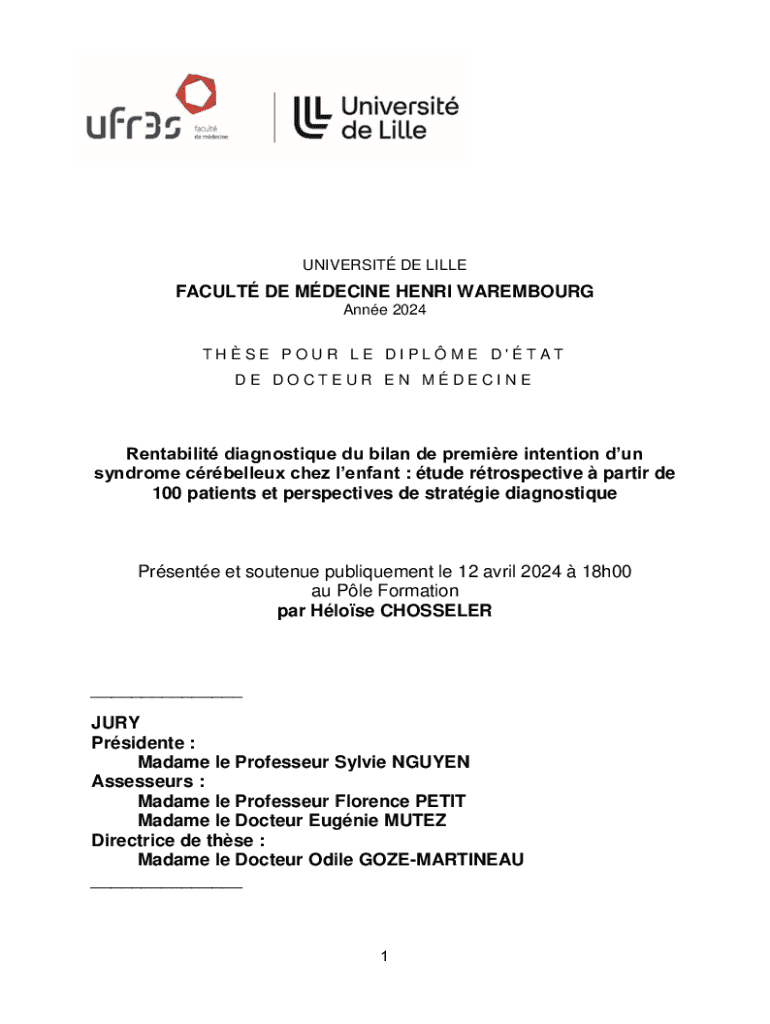 ufr3s faculté de médecine

Université de Lille

UNIVERSITÉ DE LILLE

FACULTÉ DE MÉDECINE HENRI WAREMBOURG

Année 2024

THÈSE POUR LE DIPLÔME D'ÉTAT

DE DOCTEUR EN MÉDECINE

Rentabilité diagnostique du bilan de première intention d'un syndrome cérébelleux chez l'enfant : étude rétrospective à partir de 100 patients et perspectives de stratégie diagnostique

Présentée et soutenue publiquement le 12 avril 2024 à 18h00
au Pôle Formation
par Héloïse CHOSSELER

_______________

JURY
Présidente :
Madame le Professeur Sylvie NGUYEN
Assesseurs :
Madame le Professeur Florence PETIT
Madame le Docteur Eugénie MUTEZ
Directrice de thèse :
Madame le Docteur Odile GOZE-MARTINEAU
_______________

1